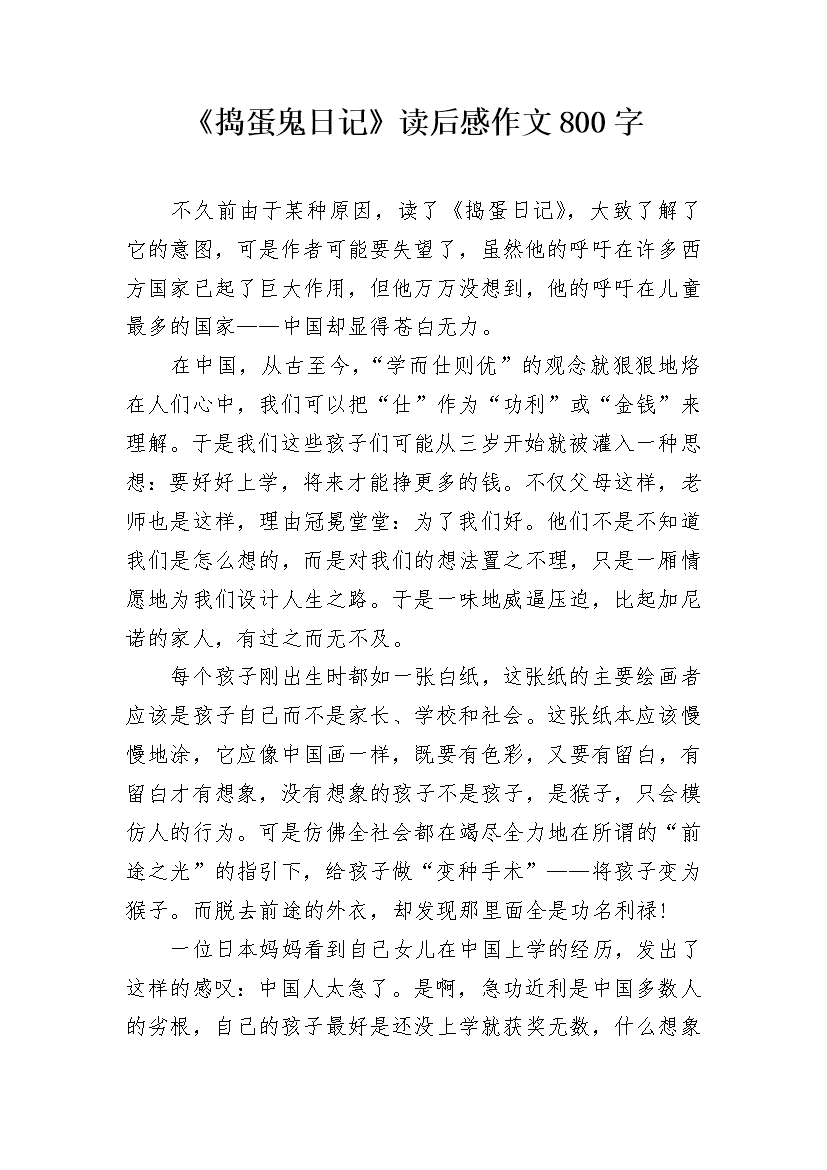 《捣蛋鬼日记》读后感作文800字

不久前由于某种原因，读了《捣蛋日记》，大致了解了它的意图，可是作者可能要失望了，虽然他的呼吁在许多西方国家已起了巨大作用，但他万万没想到，他的呼吁在儿童最多的国家——中国却显得苍白无力。

在中国，从古至今，“学而仕则优”的观念就狠狠地烙在人们心中，我们可以把“仕”作为“功利”或“金钱”来理解。于是我们这些孩子们可能从三岁开始就被灌入一种思想：要好好上学，将来才能挣更多的钱。不仅父母这样，老师也是这样，理由冠冕堂堂：为了我们好。他们不是不知道我们是怎么想的，而是对我们的想法置之不理，只是一厢情愿地为我们设计人生之路。于是一味地威逼压迫，比起加尼诺的家人，有过之而无不及。

每个孩子刚出生时都如一张白纸，这张纸的主要绘画者应该是孩子自己而不是家长、学校和社会。这张纸本应该慢慢地涂，它应像中国画一样，既要有色彩，又要有留白，有留白才有想象，没有想象的孩子不是孩子，是猴子，只会模仿人的行为。可是仿佛全社会都在竭尽全力地在所谓的“前途之光”的指引下，给孩子做“变种手术”——将孩子变为猴子。而脱去前途的外衣，却发现那里面全是功名利禄！

一位日本妈妈看到自己女儿在中国上学的经历，发出了这样的感叹：中国人太急了。是啊，急功近利是中国多数人的劣根，自己的孩子最好是还没上学就获奖无数，什么想象